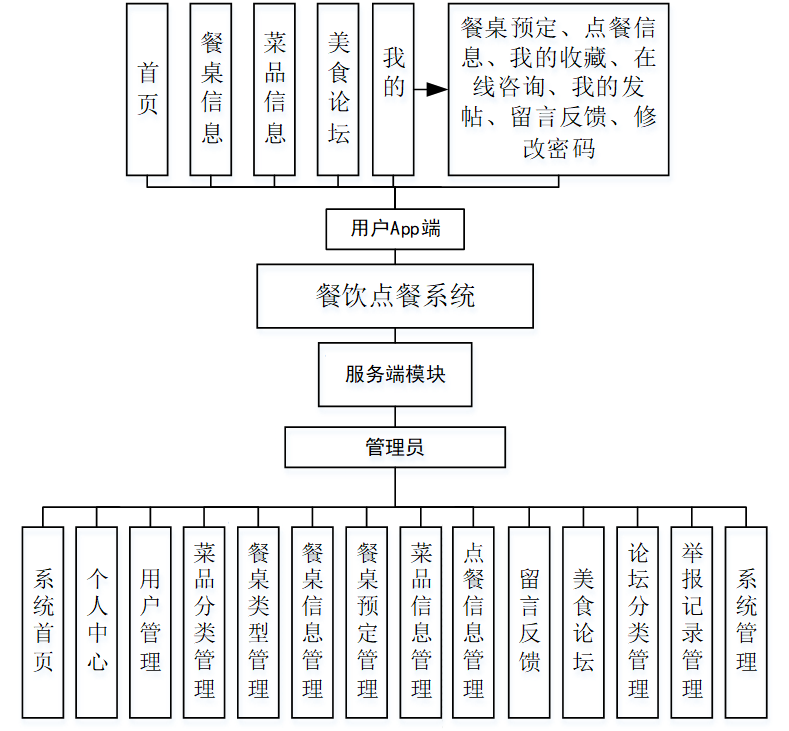 首页

餐桌信息

菜品信息

美食论坛

我的

餐桌预定、点餐信息、我的收藏、在线咨询、我的发帖、留言反馈、修改密码

用户App端

餐饮点餐系统

服务端模块

管理员

系统首页

个人中心

用户管理

菜品分类管理

餐桌类型管理

餐桌信息管理

餐桌预定管理

菜品信息管理

点餐信息管理

留言反馈

美食论坛

论坛分类管理

举报记录管理

系统管理